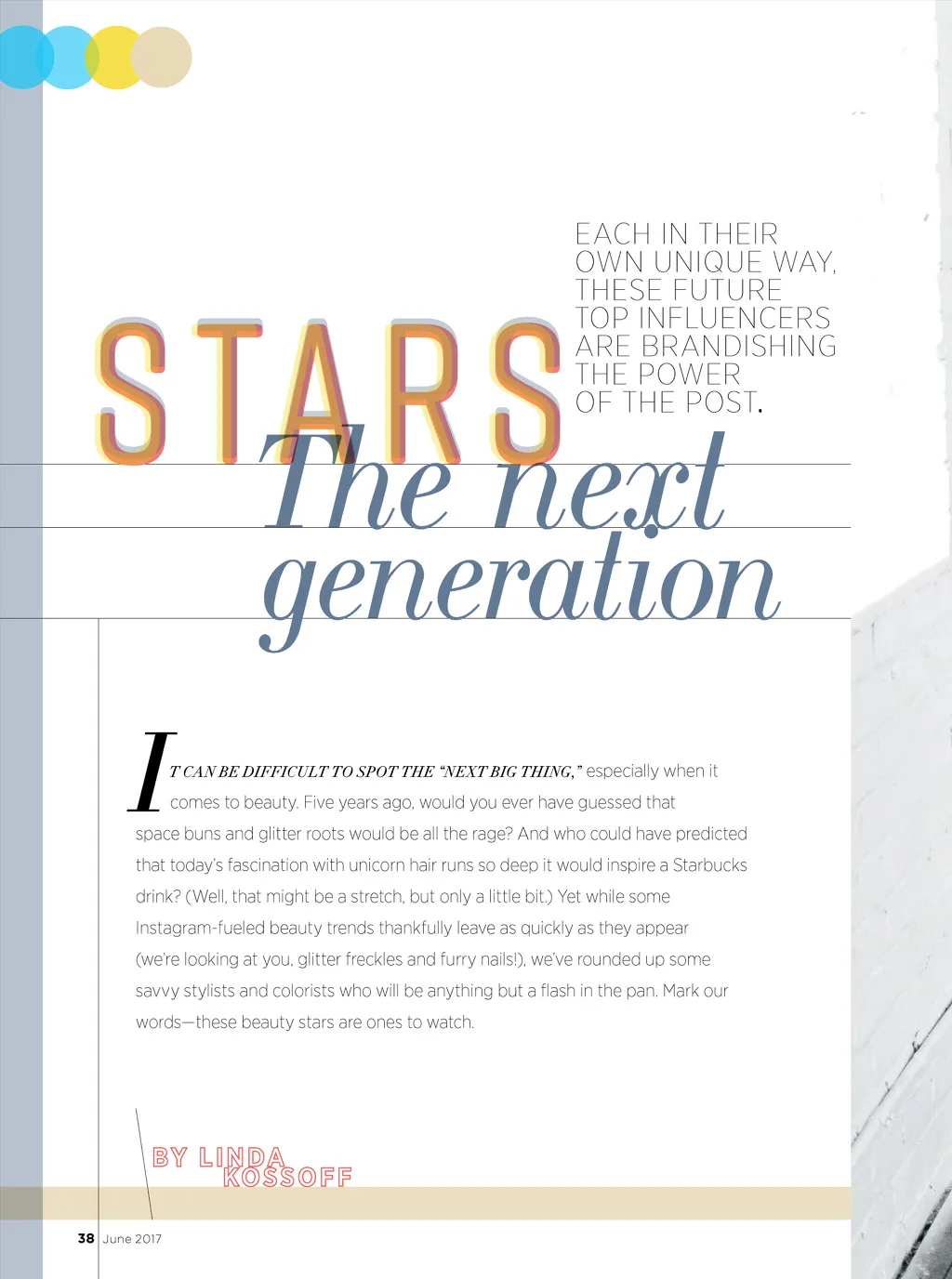 EACH IN THEIR OWN UNIQUE WAY, THESE FUTURE TOP INFLUENCERS ARE BRANDISHING THE POWER OF THE POST.

STARS

The next generation

IT CAN BE DIFFICULT TO SPOT THE "NEXT BIG THING," especially when it comes to beauty. Five years ago, would you ever have guessed that space buns and glitter roots would be all the rage? And who could have predicted that today's fascination with unicorn hair runs so deep it would inspire a Starbucks drink? (Well, that might be a stretch, but only a little bit.) Yet while some Instagram-fueled beauty trends thankfully leave as quickly as they appear (we're looking at you, glitter freckles and furry nails!), we've rounded up some savvy stylists and colorists who will be anything but a flash in the pan. Mark our words—these beauty stars are ones to watch.

BY LINDA KOSSOFF

38 June 2017